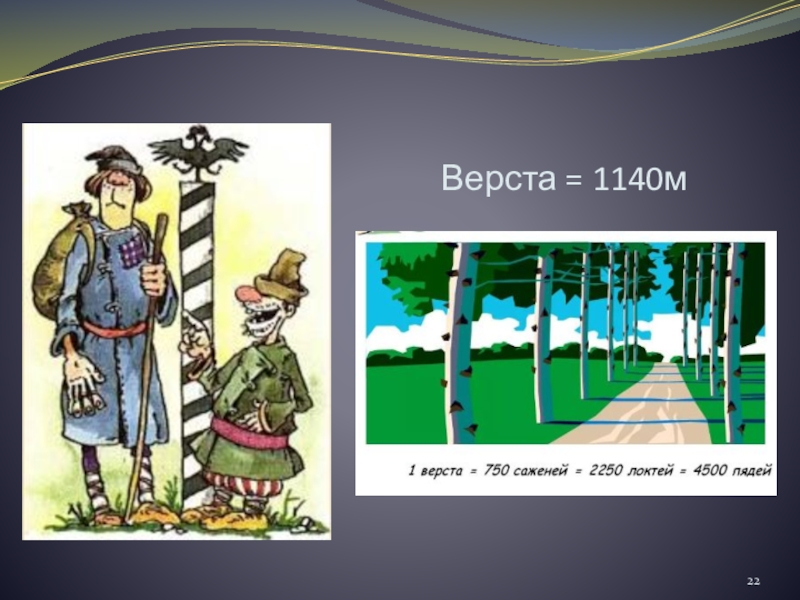 Верста = 1140м

1 верста = 750 саженей = 2250 локтей = 4500 пядей

22